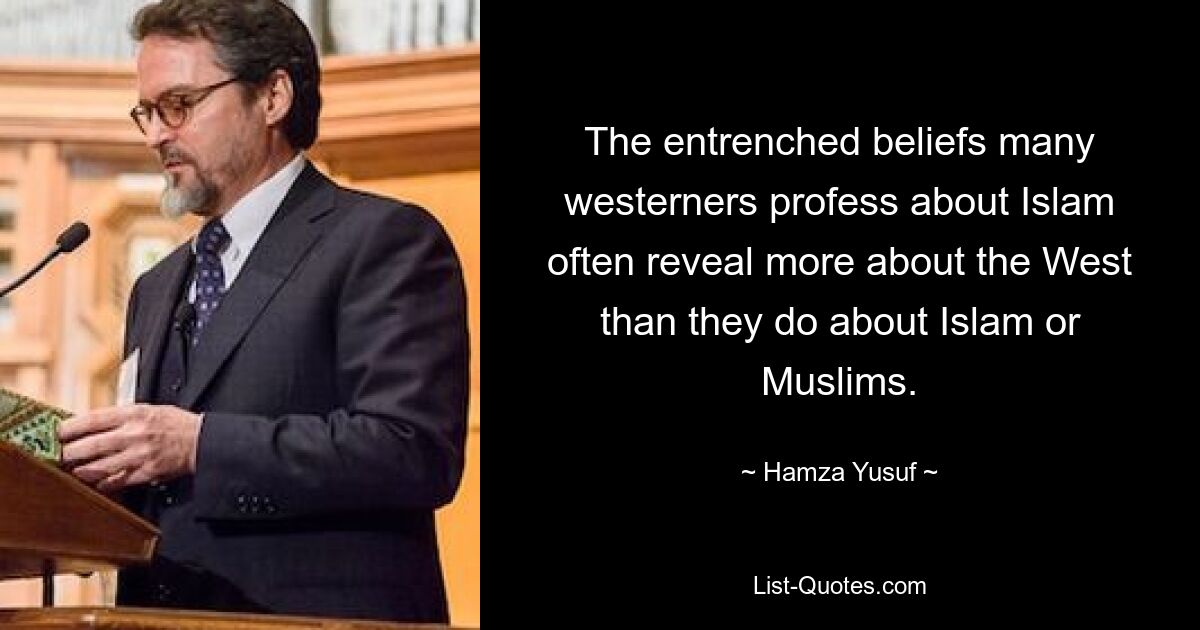 The entrenched beliefs many westerners profess about Islam often reveal more about the West than they do about Islam or Muslims.

~ Hamza Yusuf ~

List-Quotes.com